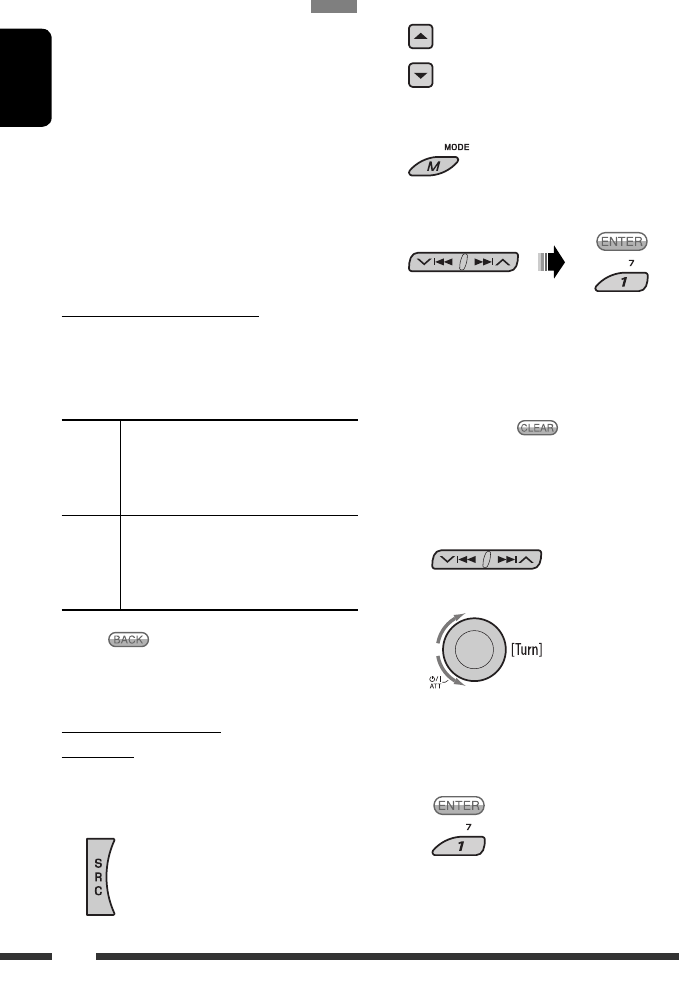 MODE

M

ENTER

7

1

CLEAR

BACK

[Turn]

ATT

ENTER

7

1

S
R
C